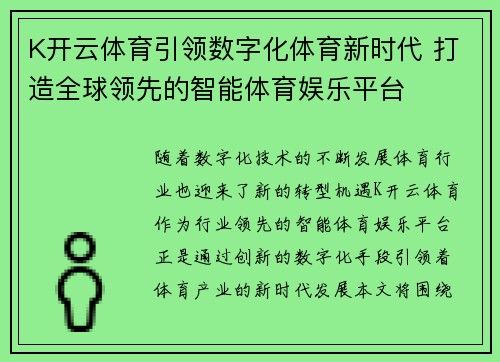 K开云体育引领数字化体育新时代 打造全球领先的智能体育娱乐平台

随着数字化技术的不断发展体育行业也迎来了新的转型机遇K开云体育作为行业领先的智能体育娱乐平台正是通过创新的数字化手段引领着体育产业的新时代发展本文将围绕